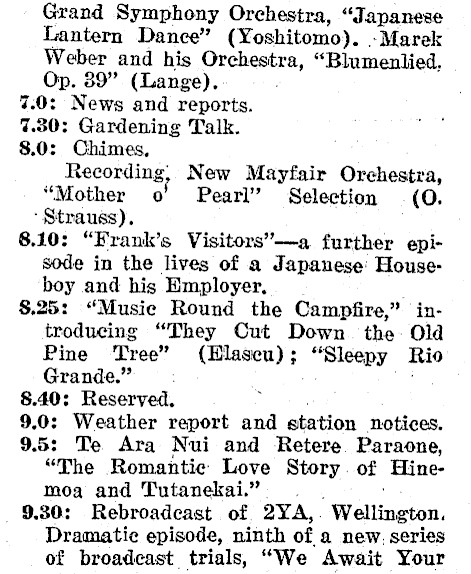 Grand Symphony Orchestra, "Japanese Lantern Dance" (Yoshitomo). Marek Weber and his Orchestra, "Blumenlied. Op. 39" (Lange).

7.0: News and reports.

7.30: Gardening Talk.

8.0: Chimes.

Recording, New Mayfair Orchestra, "Mother o' Pearl" Selection (O. Strauss).

8.10: "Frank's Visitors"—a further episode in the lives of a Japanese Houseboy and his Employer.

8.25: "Music Round the Campfire," introducing "They Cut Down the Old Pine Tree" (Elascu); "Sleepy Rio Grande."

8.40: Reserved.

9.0: Weather report and station notices.

9.5: Te Ara Nui and Retere Paraone, "The Romantic Love Story of Hinemoa and Tutanekai."

9.30: Rebroadcast of 2YA, Wellington. Dramatic episode, ninth of a new series of broadcast trials, "We Await Your